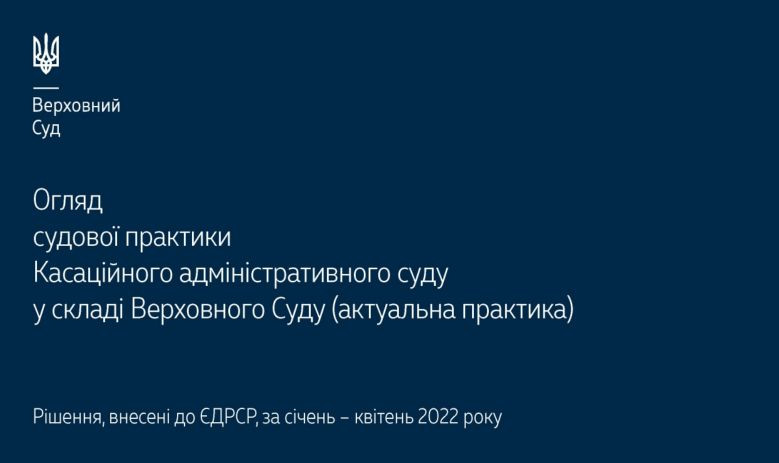 Верховний
Суд

Огляд
судової практики
Касаційного адміністративного суду
у складі Верховного Суду (актуальна практика)

Рішення, внесені до ЄДРСР, за січень – квітень 2022 року